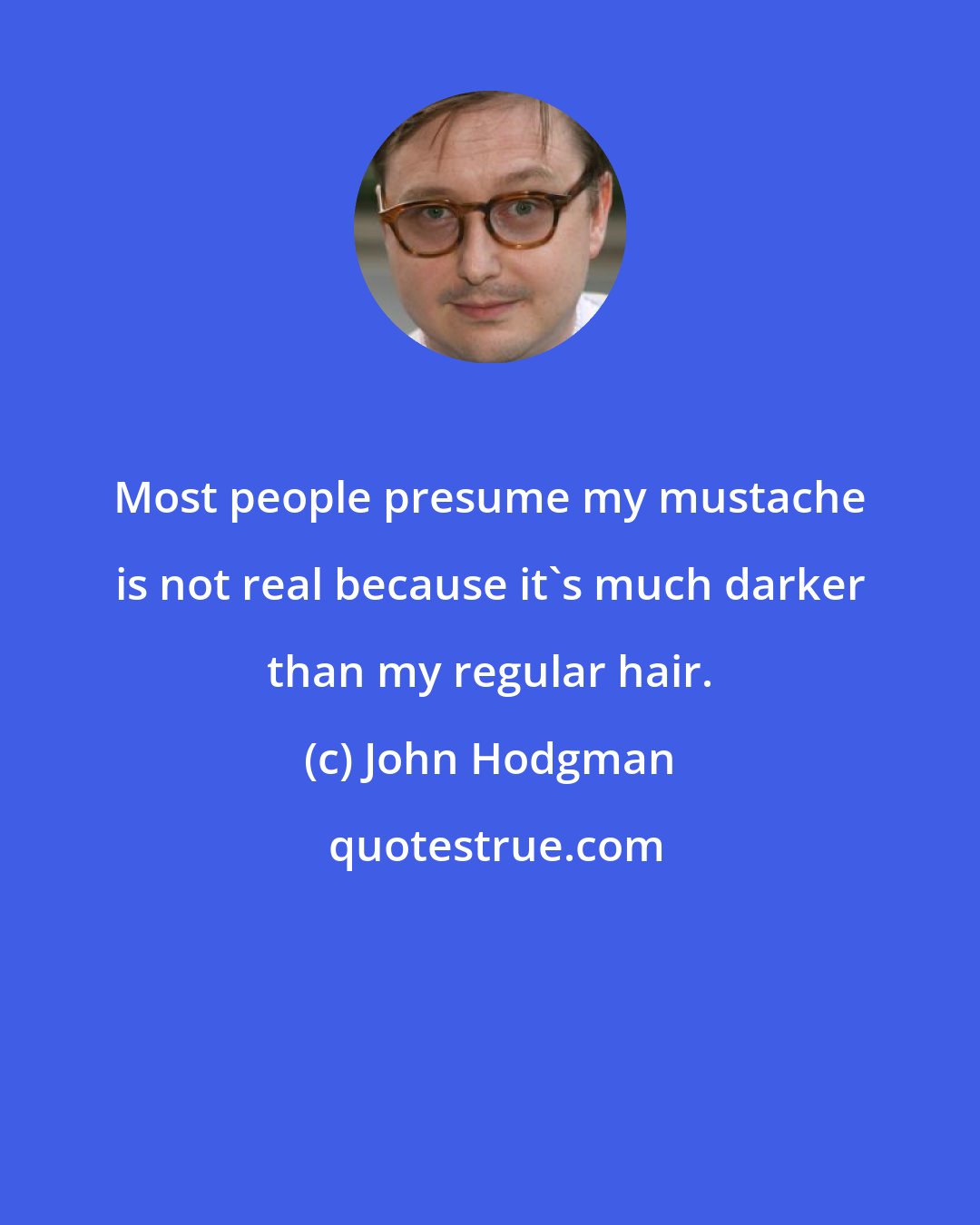 Most people presume my mustache is not real because it`s much darker than my regular hair.

(c) John Hodgman

quotestrue.com